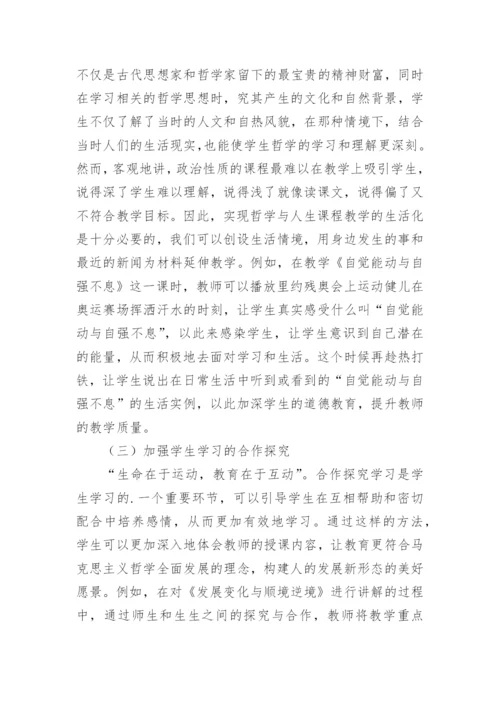 不仅是古代思想家和哲学家留下的最宝贵的精神财富，同时在学习相关的哲学思想时，究其产生的文化和自然背景，学生不仅了解了当时的人文和自热风貌，在那种情境下，结合当时人们的生活现实，也能使学生哲学的学习和理解更深刻。然而，客观地讲，政治性质的课程最难以在教学上吸引学生，说得深了学生难以理解，说得浅了就像读课文，说得偏了又不符合教学目标。因此，实现哲学与人生课程教学的生活化是十分必要的，我们可以创设生活情境，用身边发生的事和最近的新闻为材料延伸教学。例如，在教学《自觉能动与自强不息》这一课时，教师可以播放里约残奥会上运动健儿在奥运赛场挥洒汗水的时刻，让学生真实感受什么叫“自觉能动与自强不息”，以此来感染学生，让学生意识到自己潜在的能量，从而积极地去面对学习和生活。这个时候再趁热打铁，让学生说出在日常生活中听到或看到的“自觉能动与自强不息”的生活实例，以此加深学生的道德教育，提升教师的教学质量。

（三）加强学生学习的合作探究

“生命在于运动，教育在于互动”。合作探究学习是学生学习的.一个重要环节，可以引导学生在互相帮助和密切配合中培养感情，从而更加有效地学习。通过这样的方法，学生可以更加深入地体会教师的授课内容，让教育更符合马克思主义哲学全面发展的理念，构建人的发展新形态的美好愿景。例如，在对《发展变化与顺境逆境》进行讲解的过程中，通过师生和生生之间的探究与合作，教师将教学重点